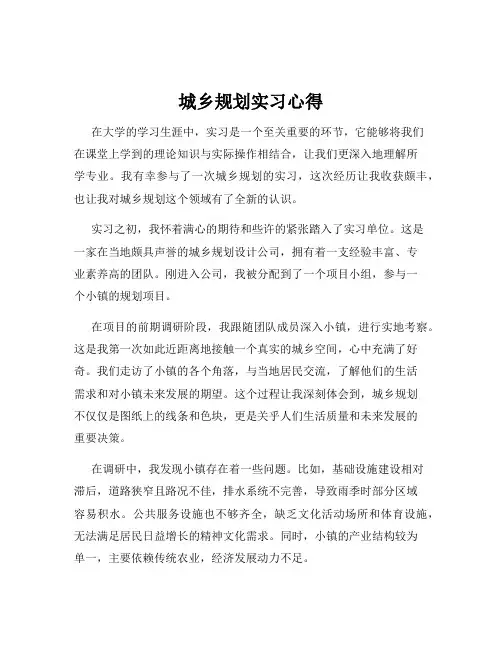 城乡规划实习心得

在大学的学习生涯中，实习是一个至关重要的环节，它能够将我们在课堂上学到的理论知识与实际操作相结合，让我们更深入地理解所学专业。我有幸参与了一次城乡规划的实习，这次经历让我收获颇丰，也让我对城乡规划这个领域有了全新的认识。

实习之初，我怀着满心的期待和些许的紧张踏入了实习单位。这是一家在当地颇具声誉的城乡规划设计公司，拥有着一支经验丰富、专业素养高的团队。刚进入公司，我被分配到了一个项目小组，参与一个小镇的规划项目。

在项目的前期调研阶段，我跟随团队成员深入小镇，进行实地考察。这是我第一次如此近距离地接触一个真实的城乡空间，心中充满了好奇。我们走访了小镇的各个角落，与当地居民交流，了解他们的生活需求和对小镇未来发展的期望。这个过程让我深刻体会到，城乡规划不仅仅是图纸上的线条和色块，更是关乎人们生活质量和未来发展的重要决策。

在调研中，我发现小镇存在着一些问题。比如，基础设施建设相对滞后，道路狭窄且路况不佳，排水系统不完善，导致雨季时部分区域容易积水。公共服务设施也不够齐全，缺乏文化活动场所和体育设施，无法满足居民日益增长的精神文化需求。同时，小镇的产业结构较为单一，主要依赖传统农业，经济发展动力不足。